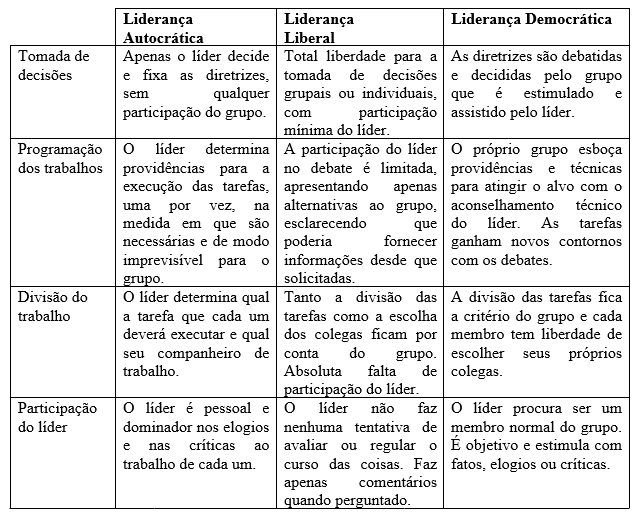 | | Liderança Autocrática | Liderança Liberal | Liderança Democrática |
|---|---|---|---|
| Tomada de decisões | Apenas o líder decide e fixa as diretrizes, sem qualquer participação do grupo. | Total liberdade para a tomada de decisões grupais ou individuais, com participação mínima do líder. | As diretrizes são debatidas e decididas pelo grupo que é estimulado e assistido pelo líder. |
| Programação dos trabalhos | O líder determina providências para a execução das tarefas, uma por vez, na medida em que são necessárias e de modo imprevisível para o grupo. | A participação do líder no debate é limitada, apresentando apenas alternativas ao grupo, esclarecendo que poderia fornecer informações desde que solicitadas. | O próprio grupo esboça providências e técnicas para atingir o alvo com o aconselhamento técnico do líder. As tarefas ganham novos contornos com os debates. |
| Divisão do trabalho | O líder determina qual a tarefa que cada um deverá executar e qual seu companheiro de trabalho. | Tanto a divisão das tarefas como a escolha dos colegas ficam por conta do grupo. Absoluta falta de participação do líder. | A divisão das tarefas fica a critério do grupo e cada membro tem liberdade de escolher seus próprios colegas. |
| Participação do líder | O líder é pessoal e dominador nos elogios e nas críticas ao trabalho de cada um. | O líder não faz nenhuma tentativa de avaliar ou regular o curso das coisas. Faz apenas comentários quando perguntado. | O líder procura ser um membro normal do grupo. É objetivo e estimula com fatos, elogios ou críticas. |